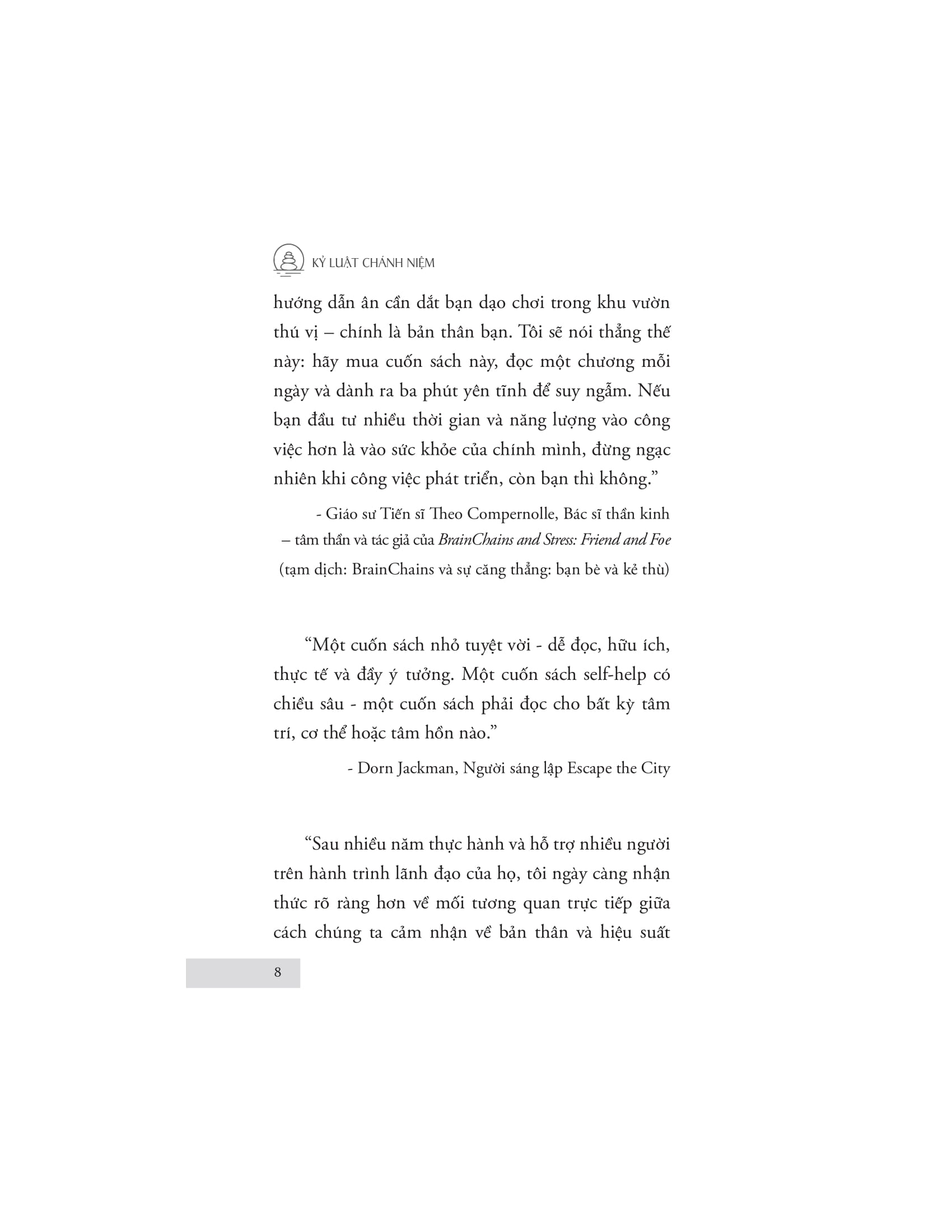 KỶ LUẬT CHÁNH NIỆM

hướng dẫn ân cần dắt bạn dạo chơi trong khu vườn thú vị – chính là bản thân bạn. Tôi sẽ nói thẳng thế này: hãy mua cuốn sách này, đọc một chương mỗi ngày và dành ra ba phút yên tĩnh để suy ngẫm. Nếu bạn đầu tư nhiều thời gian và năng lượng vào công việc hơn là vào sức khỏe của chính mình, đừng ngạc nhiên khi công việc phát triển, còn bạn thì không."

- Giáo sư Tiến sĩ Theo Compernolle, Bác sĩ thần kinh
– tâm thần và tác giả của BrainChains and Stress: Friend and Foe
(tạm dịch: BrainChains và sự căng thẳng: bạn bè và kẻ thù)

"Một cuốn sách nhỏ tuyệt vời - dễ đọc, hữu ích, thực tế và đầy ý tưởng. Một cuốn sách self-help có chiều sâu - một cuốn sách phải đọc cho bất kỳ tâm trí, cơ thể hoặc tâm hồn nào."

- Dorn Jackman, Người sáng lập Escape the City

"Sau nhiều năm thực hành và hỗ trợ nhiều người trên hành trình lãnh đạo của họ, tôi ngày càng nhận thức rõ ràng hơn về mối tương quan trực tiếp giữa cách chúng ta cảm nhận về bản thân và hiệu suất

8